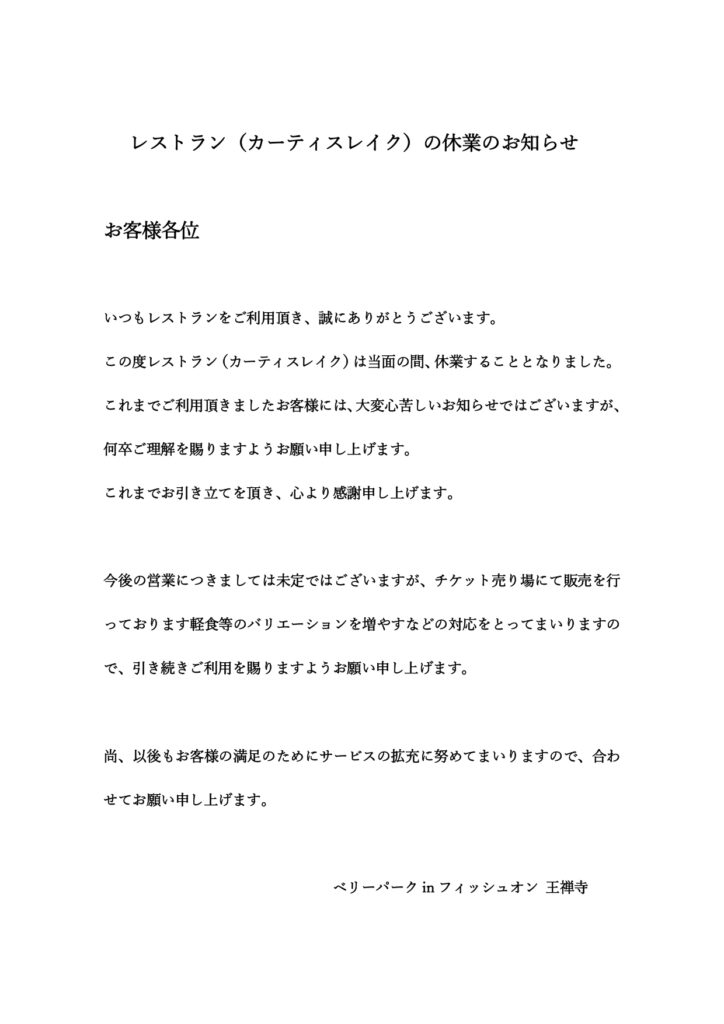 レストラン（カーティスレイク）の休業のお知らせ

お客様各位

いつもレストランをご利用頂き、誠にありがとうございます。

この度レストラン（カーティスレイク）は当面の間、休業することとなりました。

これまでご利用頂きましたお客様には、大変心苦しいお知らせではございますが、

何卒ご理解を賜りますようお願い申し上げます。

これまでお引き立てを頂き、心より感謝申し上げます。

今後の営業につきましては未定ではございますが、チケット売り場にて販売を行っております軽食等のバリエーションを増やすなどの対応をとってまいりますので、引き続きご利用を賜りますようお願い申し上げます。

尚、以後もお客様の満足のためにサービスの拡充に努めてまいりますので、合わせてお願い申し上げます。

ベリーパーク in フィッシュオン 王禅寺